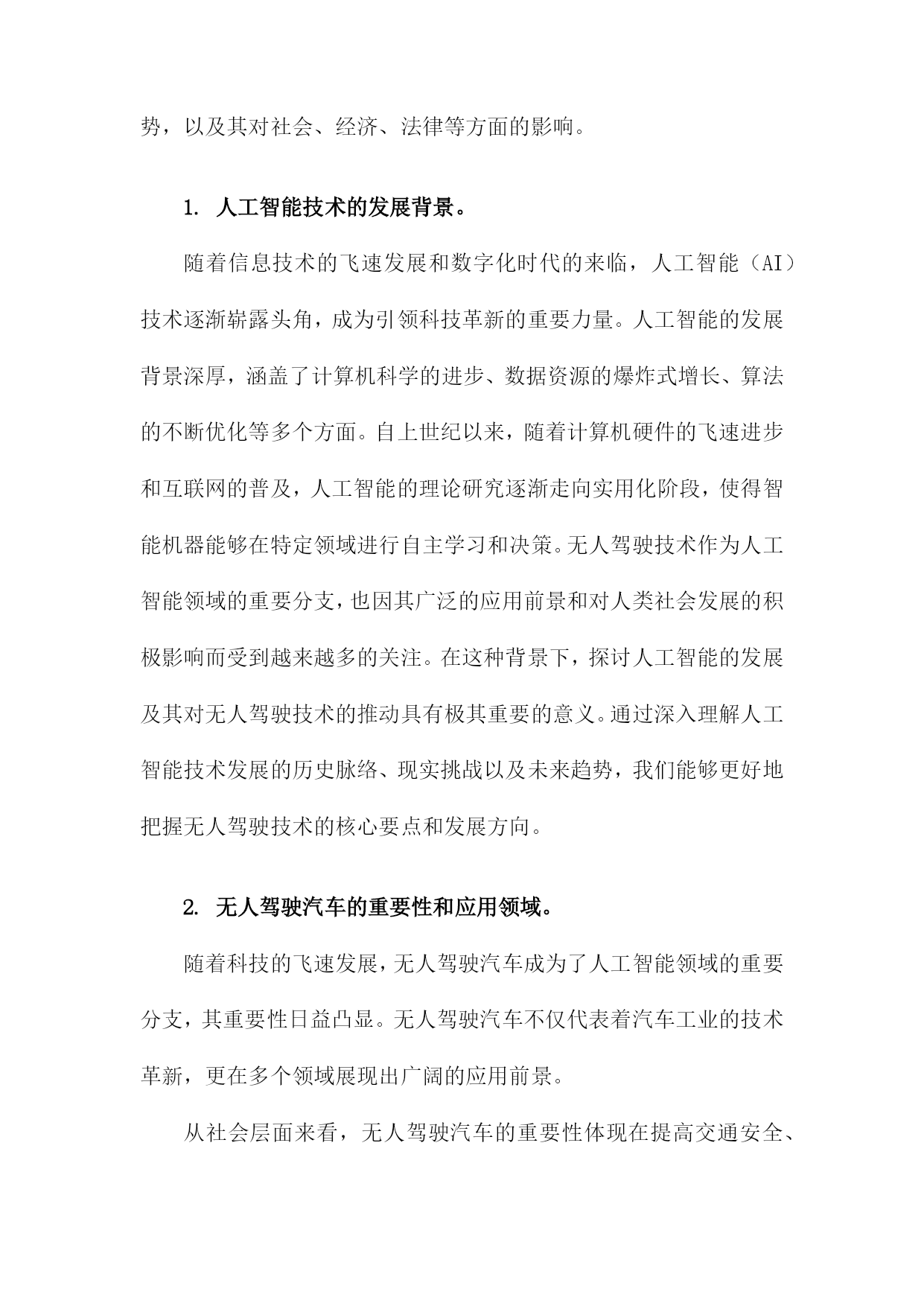 势，以及其对社会、经济、法律等方面的影响。

1. 人工智能技术的发展背景。

随着信息技术的飞速发展和数字化时代的来临，人工智能（AI）技术逐渐崭露头角，成为引领科技革新的重要力量。人工智能的发展背景深厚，涵盖了计算机科学的进步、数据资源的爆炸式增长、算法的不断优化等多个方面。自上世纪以来，随着计算机硬件的飞速进步和互联网的普及，人工智能的理论研究逐渐走向实用化阶段，使得智能机器能够在特定领域进行自主学习和决策。无人驾驶技术作为人工智能领域的重要分支，也因其广泛的应用前景和对人类社会发展的积极影响而受到越来越多的关注。在这种背景下，探讨人工智能的发展及其对无人驾驶技术的推动具有极其重要的意义。通过深入理解人工智能技术发展的历史脉络、现实挑战以及未来趋势，我们能够更好地把握无人驾驶技术的核心要点和发展方向。

2. 无人驾驶汽车的重要性和应用领域。

随着科技的飞速发展，无人驾驶汽车成为了人工智能领域的重要分支，其重要性日益凸显。无人驾驶汽车不仅代表着汽车工业的技术革新，更在多个领域展现出广阔的应用前景。

从社会层面来看，无人驾驶汽车的重要性体现在提高交通安全、